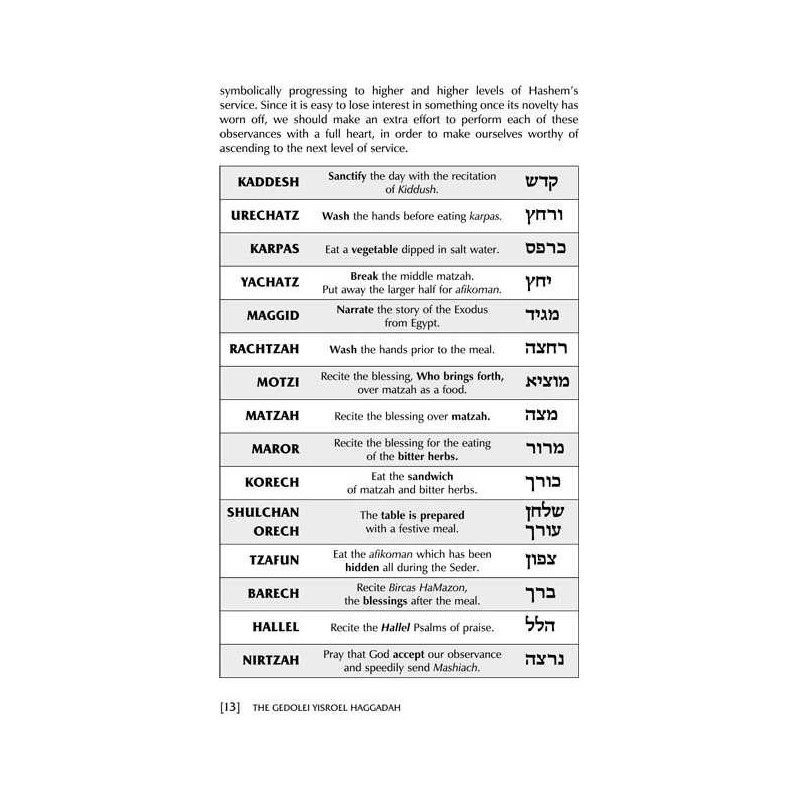 symbolically progressing to higher and higher levels of Hashem's service. Since it is easy to lose interest in something once its novelty has worn off, we should make an extra effort to perform each of these observances with a full heart, in order to make ourselves worthy of ascending to the next level of service.

| KADDESH | Sanctify the day with the recitation of Kiddush. | קדש |
|---|---|---|
| URECHATZ | Wash the hands before eating karpas. | ורחץ |
| KARPAS | Eat a vegetable dipped in salt water. | כרפס |
| YACHATZ | Break the middle matzah. Put away the larger half for afikoman. | יחץ |
| MAGGID | Narrate the story of the Exodus from Egypt. | מגיד |
| RACHTZAH | Wash the hands prior to the meal. | רחצה |
| MOTZI | Recite the blessing, Who brings forth, over matzah as a food. | מוציא |
| MATZAH | Recite the blessing over matzah. | מצה |
| MAROR | Recite the blessing for the eating of the bitter herbs. | מרור |
| KORECH | Eat the sandwich of matzah and bitter herbs. | כורך |
| SHULCHAN ORECH | The table is prepared with a festive meal. | שלחן עורך |
| TZAFUN | Eat the afikoman which has been hidden all during the Seder. | צפון |
| BARECH | Recite Bircas HaMazon, the blessings after the meal. | ברך |
| HALLEL | Recite the Hallel Psalms of praise. | הלל |
| NIRTZAH | Pray that God accept our observance and speedily send Mashiach. | נרצה |

[13] THE GEDOLEI YISROEL HAGGADAH